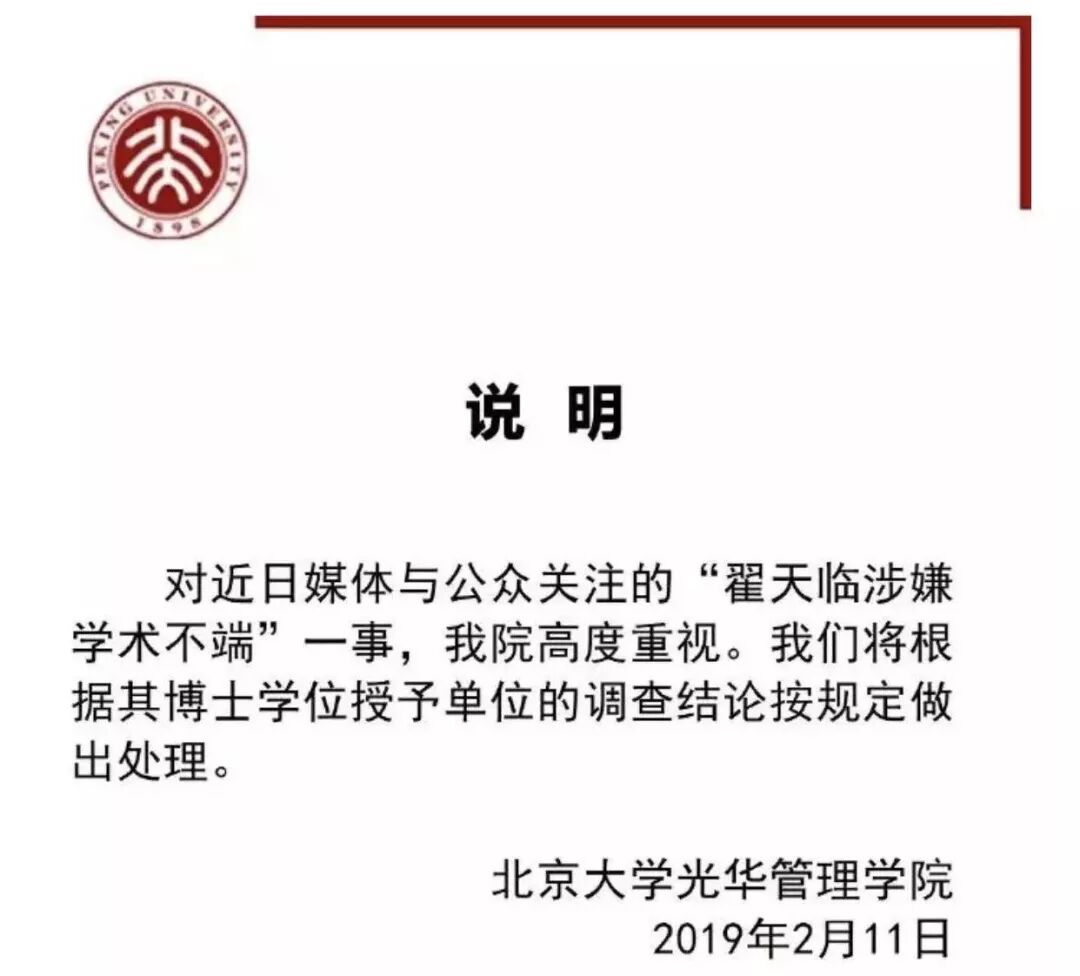 PEKING UNIVERSITY
1898

说 明

对近日媒体与公众关注的“翟天临涉嫌学术不端”一事，我院高度重视。我们将根据其博士学位授予单位的调查结论按规定做出处理。

北京大学光华管理学院
2019年2月11日